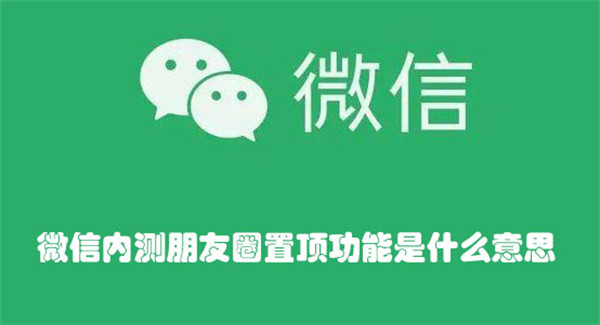 微信

微信内测朋友圈置顶功能是什么意思